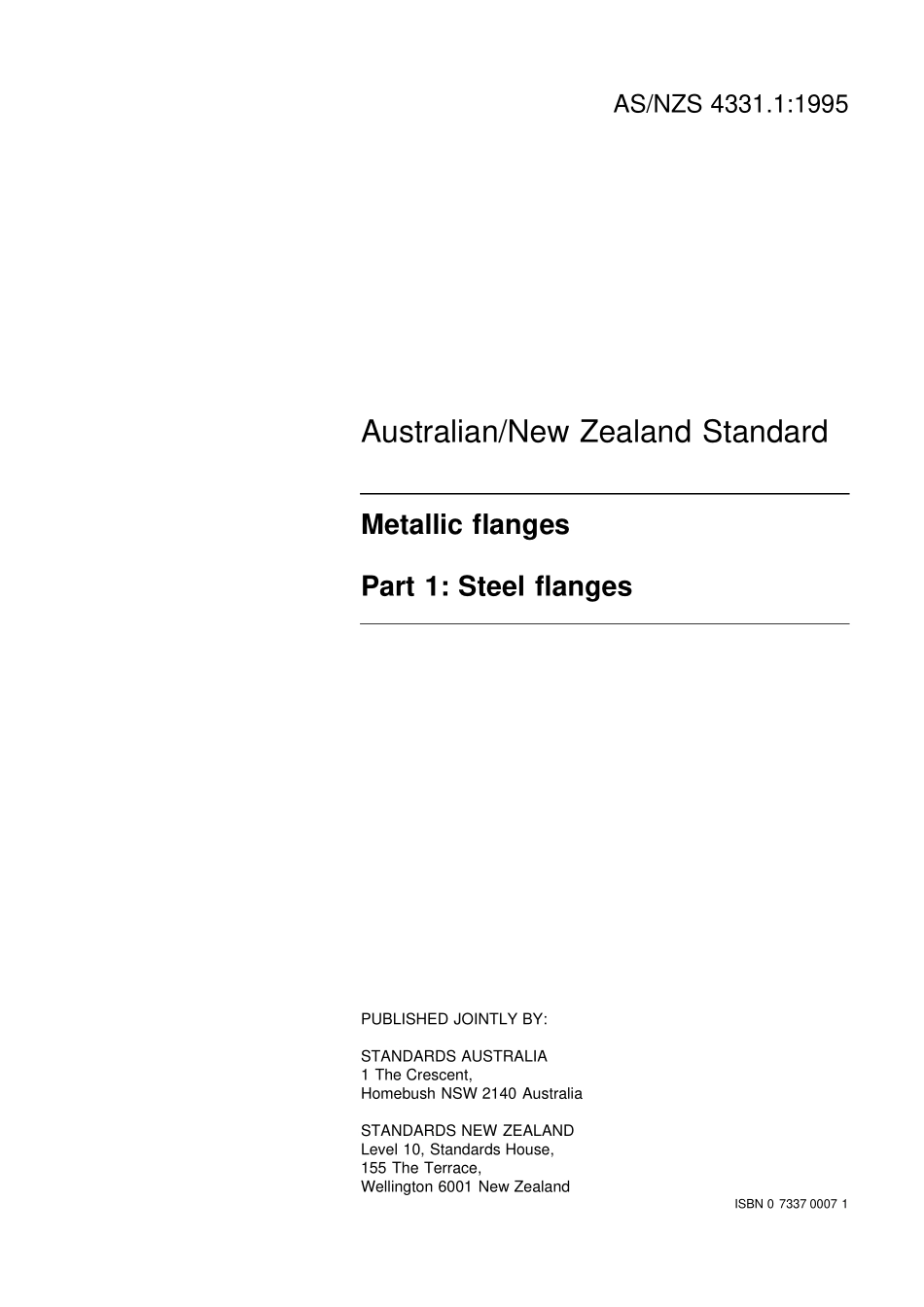 AS/NZS 4331.1:1995

Australian/New Zealand Standard

Metallic flanges

Part 1: Steel flanges

PUBLISHED JOINTLY BY:

STANDARDS AUSTRALIA
1 The Crescent,
Homebush NSW 2140 Australia

STANDARDS NEW ZEALAND
Level 10, Standards House,
155 The Terrace,
Wellington 6001 New Zealand

ISBN 0 7337 0007 1